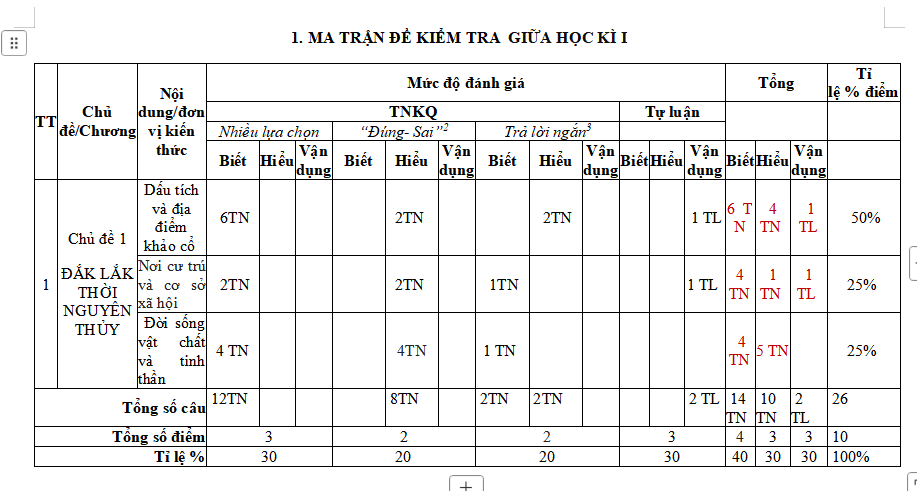 1. MA TRẬN ĐỀ KIỂM TRA GIỮA HỌC KÌ I

| TT | Chủ đề/Chương | Nội dung/đơn vị kiến thức | Mức độ đánh giá | | | | | | | | | | | | Tổng | | | Tỉ lệ % điểm |
|---|---|---|---|---|---|---|---|---|---|---|---|---|---|---|---|---|---|---|
| | | | TNKQ | | | | | | | | | Tự luận | | | | | | |
| | | | Nhiều lựa chọn | | | "Đúng- Sai"$^2$ | | | Trả lời ngắn$^3$ | | | | | | | | | |
| | | | Biết | Hiểu | Vận dụng | Biết | Hiểu | Vận dụng | Biết | Hiểu | Vận dụng | Biết | Hiểu | Vận dụng | Biết | Hiểu | Vận dụng | |
| 1 | Chủ đề 1 ĐẮK LẮK THỜI NGUYÊN THỦY | Dấu tích và địa điểm khảo cổ | 6TN | | | | 2TN | | | 2TN | | | | 1 TL | 6 TN | 4 TN | 1 TL | 50% |
| | | Nơi cư trú và cơ sở xã hội | 2TN | | | | 2TN | | 1TN | | | | | 1 TL | 4 TN | 1 TN | 1 TL | 25% |
| | | Đời sống vật chất và tinh thần | 4 TN | | | | 4TN | | 1 TN | | | | | | 4 TN | 5 TN | | 25% |
| Tổng số câu | | | 12TN | | | | 8TN | | 2TN | 2TN | | | | 2 TL | 14 TN | 10 TN | 2 TL | 26 |
| Tổng số điểm | | | 3 | | | 2 | | | 2 | | | 3 | | | 4 | 3 | 3 | 10 |
| Tỉ lệ % | | | 30 | | | 20 | | | 20 | | | 30 | | | 40 | 30 | 30 | 100% |